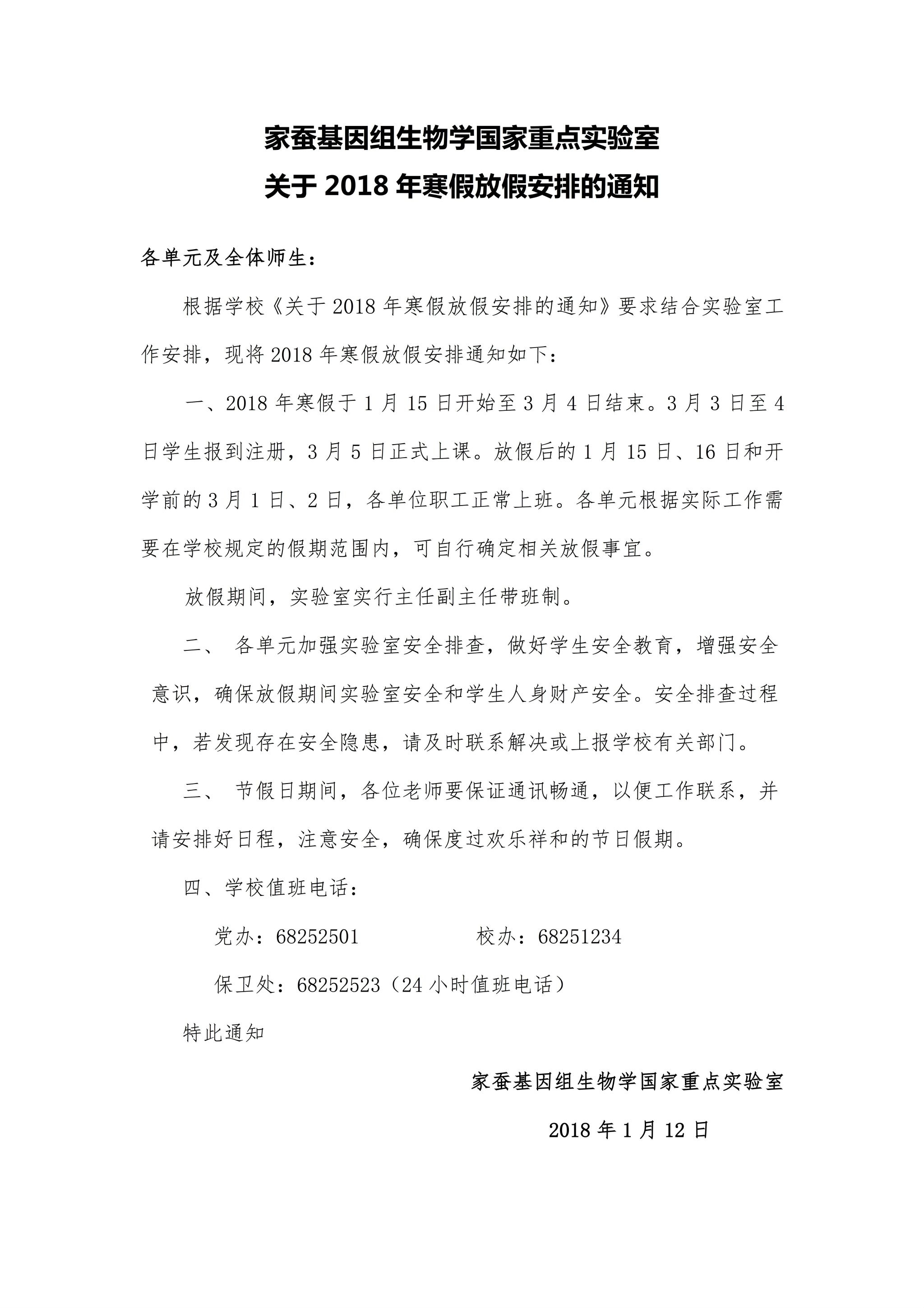 家蚕基因组生物学国家重点实验室
关于 2018 年寒假放假安排的通知

各单元及全体师生：

根据学校《关于 2018 年寒假放假安排的通知》要求结合实验室工作安排，现将 2018 年寒假放假安排通知如下：

一、2018 年寒假于 1 月 15 日开始至 3 月 4 日结束。3 月 3 日至 4 日学生报到注册，3 月 5 日正式上课。放假后的 1 月 15 日、16 日和开学前的 3 月 1 日、2 日，各单位职工正常上班。各单元根据实际工作需要在学校规定的假期范围内，可自行确定相关放假事宜。

放假期间，实验室实行主任副主任带班制。

二、 各单元加强实验室安全排查，做好学生安全教育，增强安全意识，确保放假期间实验室安全和学生人身财产安全。安全排查过程中，若发现存在安全隐患，请及时联系解决或上报学校有关部门。

三、 节假日期间，各位老师要保证通讯畅通，以便工作联系，并请安排好日程，注意安全，确保度过欢乐祥和的节日假期。

四、学校值班电话：

党办：68252501　　　　校办：68251234

保卫处：68252523（24 小时值班电话）

特此通知

家蚕基因组生物学国家重点实验室

2018 年 1 月 12 日